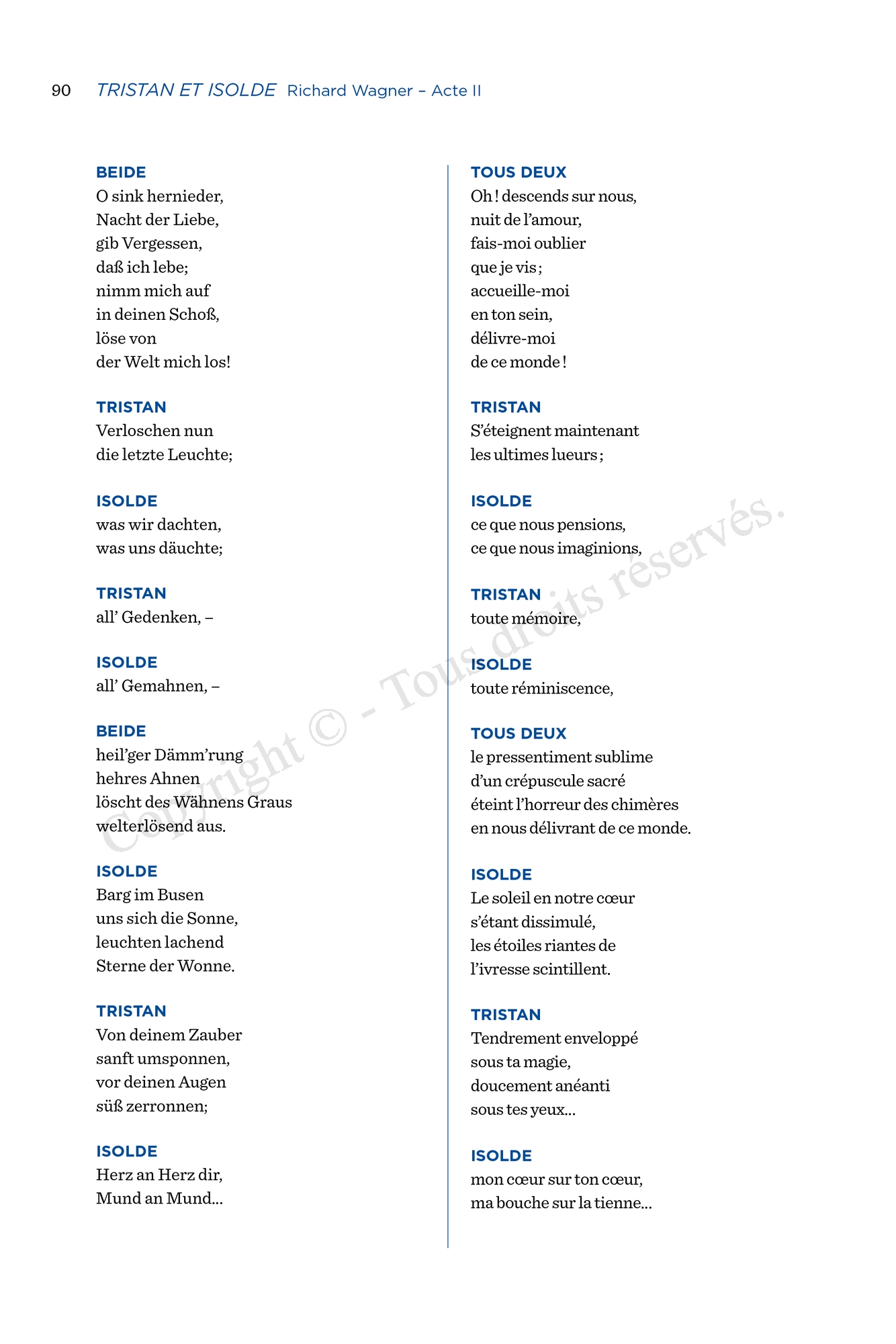 90 TRISTAN ET ISOLDE Richard Wagner – Acte II

BEIDE
O sink hernieder,
Nacht der Liebe,
gib Vergessen,
daß ich lebe;
nimm mich auf
in deinen Schoß,
löse von
der Welt mich los!

TRISTAN
Verloschen nun
die letzte Leuchte;

ISOLDE
was wir dachten,
was uns däuchte;

TRISTAN
all' Gedenken, –

ISOLDE
all' Gemahnen, –

BEIDE
heil'ger Dämm'rung
hehres Ahnen
löscht des Wähnens Graus
welterlösend aus.

ISOLDE
Barg im Busen
uns sich die Sonne,
leuchten lachend
Sterne der Wonne.

TRISTAN
Von deinem Zauber
sanft umsponnen,
vor deinen Augen
süß zerronnen;

ISOLDE
Herz an Herz dir,
Mund an Mund...

TOUS DEUX
Oh ! descends sur nous,
nuit de l'amour,
fais-moi oublier
que je vis ;
accueille-moi
en ton sein,
délivre-moi
de ce monde !

TRISTAN
S'éteignent maintenant
les ultimes lueurs ;

ISOLDE
ce que nous pensions,
ce que nous imaginions,

TRISTAN
toute mémoire,

ISOLDE
toute réminiscence,

TOUS DEUX
le pressentiment sublime
d'un crépuscule sacré
éteint l'horreur des chimères
en nous délivrant de ce monde.

ISOLDE
Le soleil en notre cœur
s'étant dissimulé,
les étoiles riantes de
l'ivresse scintillent.

TRISTAN
Tendrement enveloppé
sous ta magie,
doucement anéanti
sous tes yeux...

ISOLDE
mon cœur sur ton cœur,
ma bouche sur la tienne...

Copyright © - Tous droits réservés.